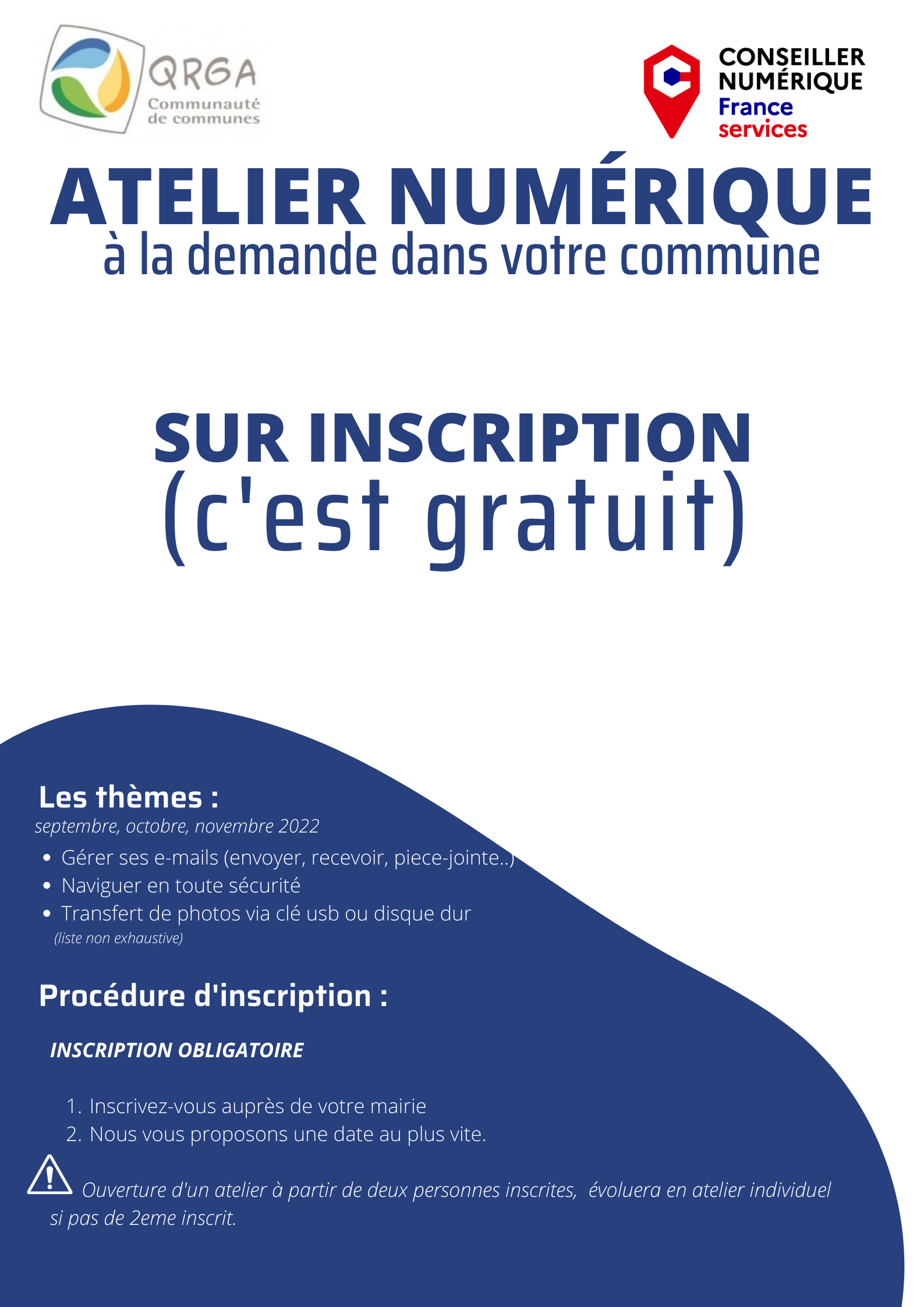 QRGA
Communauté de communes

CONSEILLER NUMÉRIQUE
France services

ATELIER NUMÉRIQUE
à la demande dans votre commune

SUR INSCRIPTION
(c'est gratuit)

Les thèmes :
septembre, octobre, novembre 2022

- Gérer ses e-mails (envoyer, recevoir, piece-jointe..)
- Naviguer en toute sécurité
- Transfert de photos via clé usb ou disque dur

(liste non exhaustive)

Procédure d'inscription :

INSCRIPTION OBLIGATOIRE

1. Inscrivez-vous auprès de votre mairie
2. Nous vous proposons une date au plus vite.

Ouverture d'un atelier à partir de deux personnes inscrites, évoluera en atelier individuel si pas de 2eme inscrit.